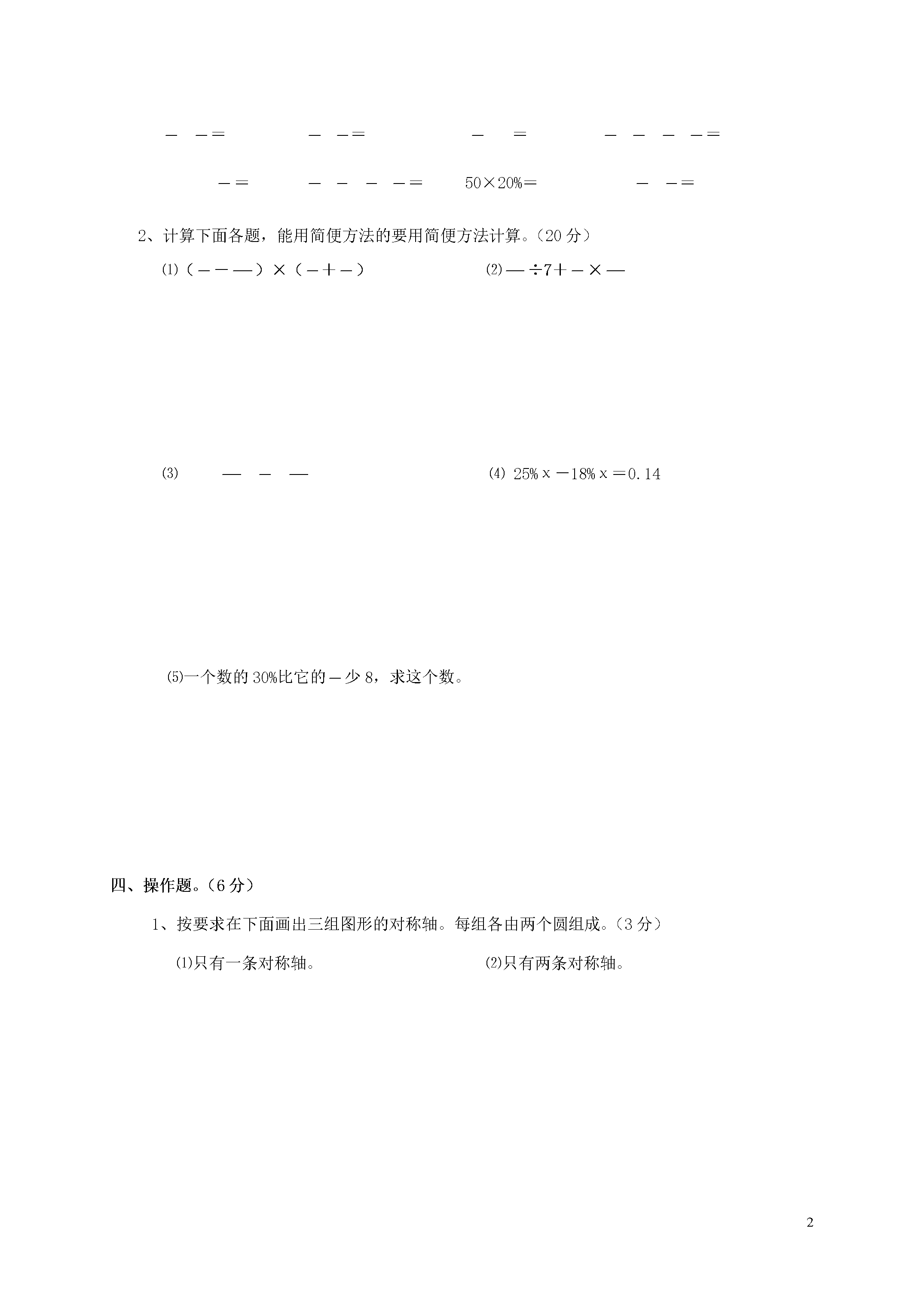 － －＝　　－ －＝　　－ ＝　　－ － － －＝

－＝　　－ － － －＝　　50×20%＝　　－ －＝

2、计算下面各题，能用简便方法的要用简便方法计算。（20 分）

⑴（－－—）×（－＋－）　　⑵—÷7＋－×—

⑶ — － —　　⑷ 25%x－18%x＝0.14

⑸一个数的 30%比它的－少 8，求这个数。

四、操作题。（6 分）

1、按要求在下面画出三组图形的对称轴。每组各由两个圆组成。（3 分）

⑴只有一条对称轴。　　⑵只有两条对称轴。

2